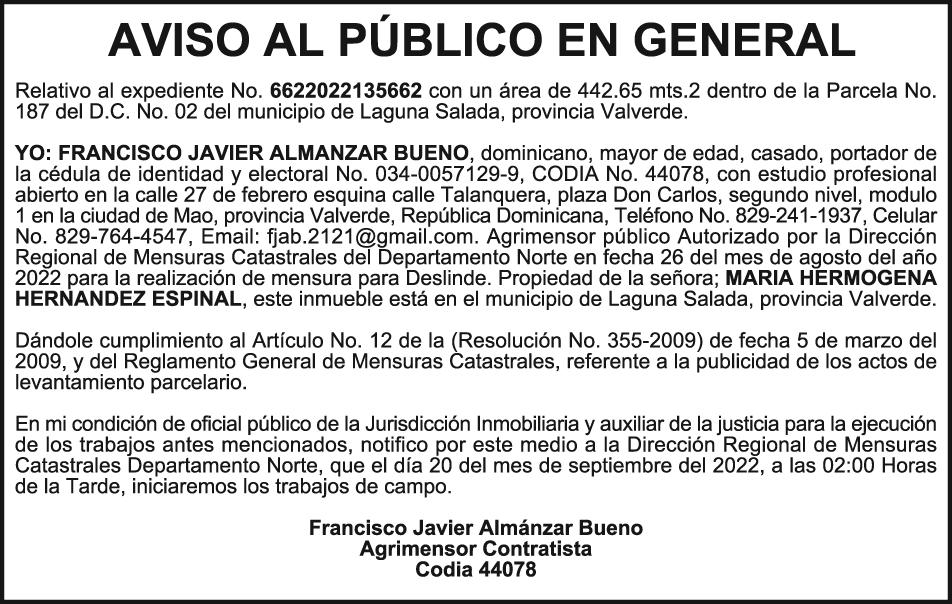 AVISO AL PÚBLICO EN GENERAL

Relativo al expediente No. 6622022135662 con un área de 442.65 mts.2 dentro de la Parcela No. 187 del D.C. No. 02 del municipio de Laguna Salada, provincia Valverde.

YO: FRANCISCO JAVIER ALMANZAR BUENO, dominicano, mayor de edad, casado, portador de la cédula de identidad y electoral No. 034-0057129-9, CODIA No. 44078, con estudio profesional abierto en la calle 27 de febrero esquina calle Talanquera, plaza Don Carlos, segundo nivel, modulo 1 en la ciudad de Mao, provincia Valverde, República Dominicana, Teléfono No. 829-241-1937, Celular No. 829-764-4547, Email: fjab.2121@gmail.com. Agrimensor público Autorizado por la Dirección Regional de Mensuras Catastrales del Departamento Norte en fecha 26 del mes de agosto del año 2022 para la realización de mensura para Deslinde. Propiedad de la señora; MARIA HERMOGENA HERNANDEZ ESPINAL, este inmueble está en el municipio de Laguna Salada, provincia Valverde.

Dándole cumplimiento al Artículo No. 12 de la (Resolución No. 355-2009) de fecha 5 de marzo del 2009, y del Reglamento General de Mensuras Catastrales, referente a la publicidad de los actos de levantamiento parcelario.

En mi condición de oficial público de la Jurisdicción Inmobiliaria y auxiliar de la justicia para la ejecución de los trabajos antes mencionados, notifico por este medio a la Dirección Regional de Mensuras Catastrales Departamento Norte, que el día 20 del mes de septiembre del 2022, a las 02:00 Horas de la Tarde, iniciaremos los trabajos de campo.

Francisco Javier Almánzar Bueno
Agrimensor Contratista
Codia 44078